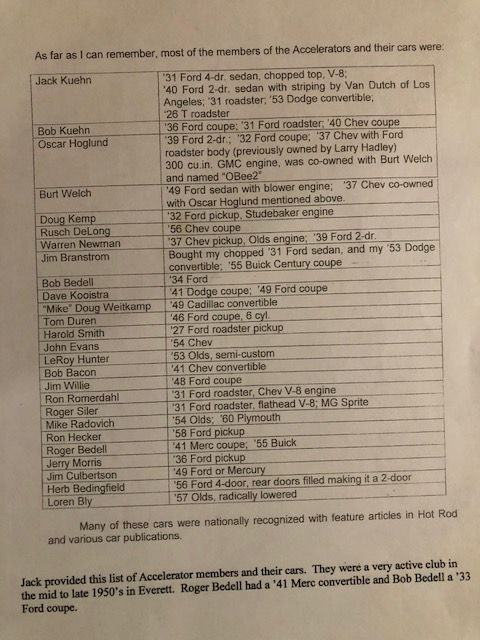 As far as I can remember, most of the members of the Accelerators and their cars were:

| | |
|---|---|
| Jack Kuehn | '31 Ford 4-dr. sedan, chopped top, V-8; '40 Ford 2-dr. sedan with striping by Van Dutch of Los Angeles; '31 roadster; '53 Dodge convertible; '26 T roadster |
| Bob Kuehn | '36 Ford coupe; '31 Ford roadster; '40 Chev coupe |
| Oscar Hoglund | '39 Ford 2-dr.; '32 Ford coupe; '37 Chev with Ford roadster body (previously owned by Larry Hadley) 300 cu.in. GMC engine, was co-owned with Burt Welch and named "OBee2" |
| Burt Welch | '49 Ford sedan with blower engine; '37 Chev co-owned with Oscar Hoglund mentioned above. |
| Doug Kemp | '32 Ford pickup, Studebaker engine |
| Rusch DeLong | '56 Chev coupe |
| Warren Newman | '37 Chev pickup, Olds engine; '39 Ford 2-dr. |
| Jim Branstrom | Bought my chopped '31 Ford sedan, and my '53 Dodge convertible; '55 Buick Century coupe |
| Bob Bedell | '34 Ford |
| Dave Kooistra | '41 Dodge coupe; '49 Ford coupe |
| "Mike" Doug Weitkamp | '49 Cadillac convertible |
| Tom Duren | '46 Ford coupe, 6 cyl. |
| Harold Smith | '27 Ford roadster pickup |
| John Evans | '54 Chev |
| LeRoy Hunter | '53 Olds, semi-custom |
| Bob Bacon | '41 Chev convertible |
| Jim Willie | '48 Ford coupe |
| Ron Romerdahl | '31 Ford roadster, Chev V-8 engine |
| Roger Siler | '31 Ford roadster, flathead V-8; MG Sprite |
| Mike Radovich | '54 Olds; '60 Plymouth |
| Ron Hecker | '58 Ford pickup |
| Roger Bedell | '41 Merc coupe; '55 Buick |
| Jerry Morris | '36 Ford pickup |
| Jim Culbertson | '49 Ford or Mercury |
| Herb Bedingfield | '56 Ford 4-door, rear doors filled making it a 2-door |
| Loren Bly | '57 Olds, radically lowered |

Many of these cars were nationally recognized with feature articles in Hot Rod and various car publications.

Jack provided this list of Accelerator members and their cars. They were a very active club in the mid to late 1950's in Everett. Roger Bedell had a '41 Merc convertible and Bob Bedell a '33 Ford coupe.